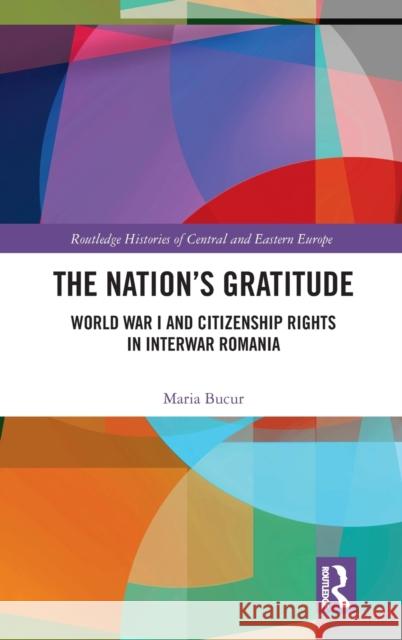 Routledge Histories of Central and Eastern Europe

THE NATION'S GRATITUDE

WORLD WAR I AND CITIZENSHIP RIGHTS IN INTERWAR ROMANIA

Maria Bucur

ROUTLEDGE